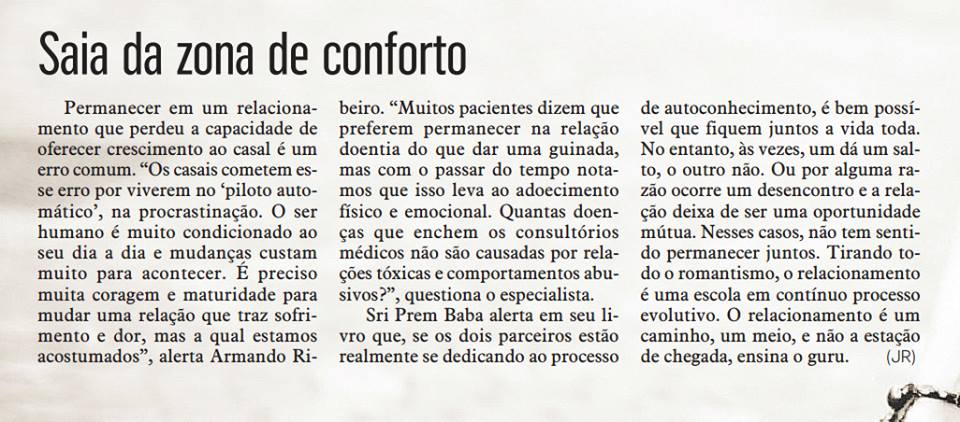 Saia da zona de conforto

Permanecer em um relacionamento que perdeu a capacidade de oferecer crescimento ao casal é um erro comum. “Os casais cometem esse erro por viverem no ‘piloto automático’, na procrastinação. O ser humano é muito condicionado ao seu dia a dia e mudanças custam muito para acontecer. É preciso muita coragem e maturidade para mudar uma relação que traz sofrimento e dor, mas a qual estamos acostumados”, alerta Armando Ribeiro. “Muitos pacientes dizem que preferem permanecer na relação doentia do que dar uma guinada, mas com o passar do tempo notamos que isso leva ao adoecimento físico e emocional. Quantas doenças que enchem os consultórios médicos não são causadas por relações tóxicas e comportamentos abusivos?”, questiona o especialista.

Sri Prem Baba alerta em seu livro que, se os dois parceiros estão realmente se dedicando ao processo de autoconhecimento, é bem possível que fiquem juntos a vida toda. No entanto, às vezes, um dá um salto, o outro não. Ou por alguma razão ocorre um desencontro e a relação deixa de ser uma oportunidade mútua. Nesses casos, não tem sentido permanecer juntos. Tirando todo o romantismo, o relacionamento é uma escola em contínuo processo evolutivo. O relacionamento é um caminho, um meio, e não a estação de chegada, ensina o guru. (JR)